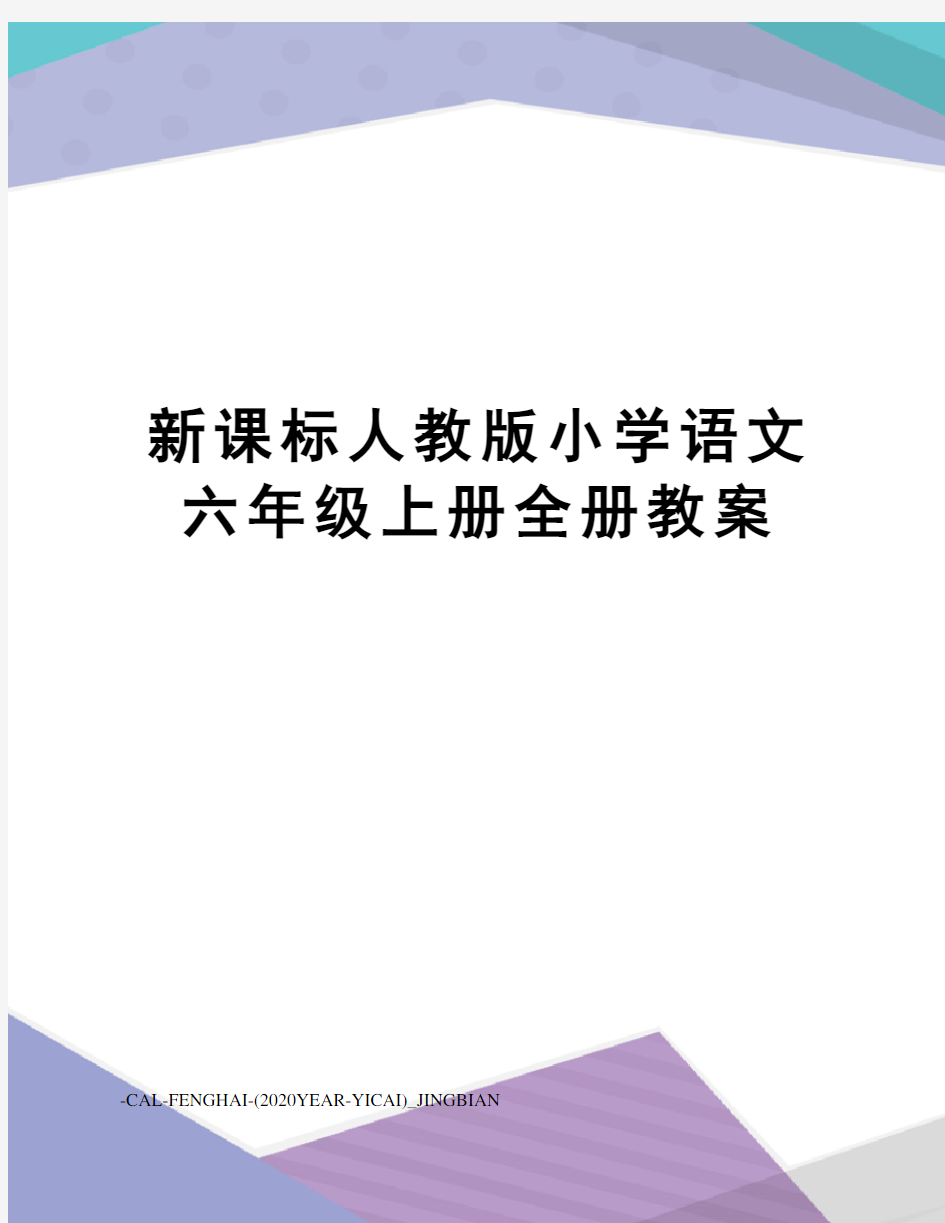 新课标人教版小学语文六年级上册全册教案

-CAL-FENGHAI-(2020YEAR-YICAI)_JINGBIAN